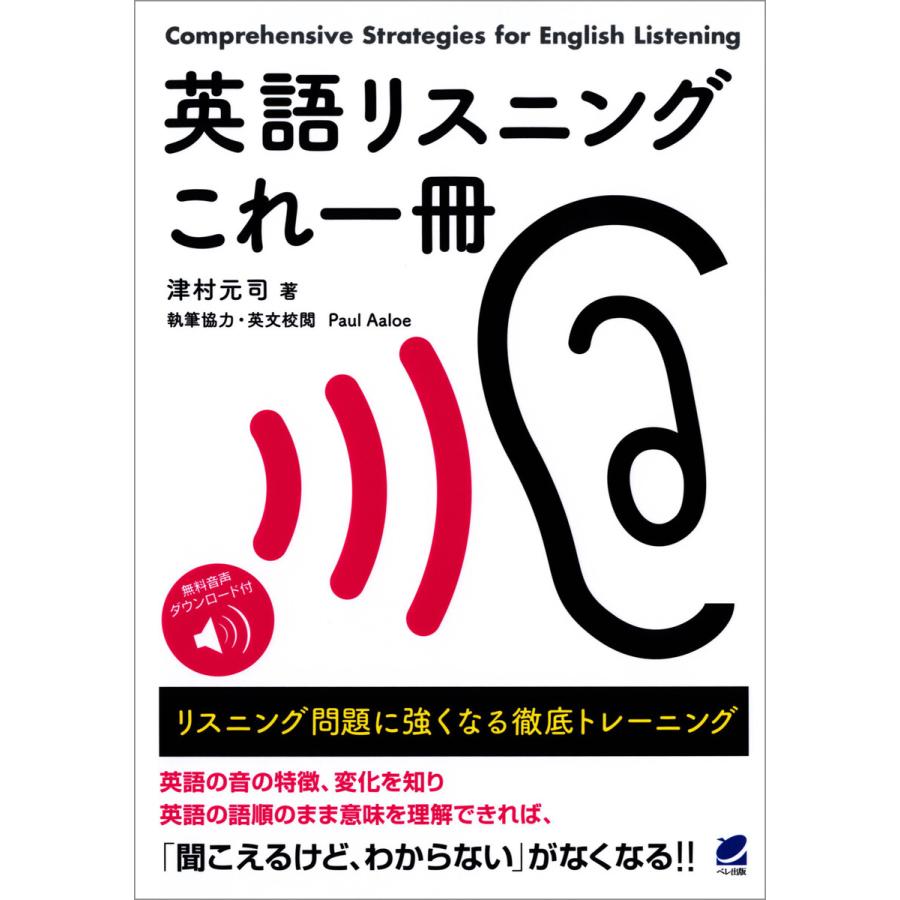 Comprehensive Strategies for English Listening

英語リスニング
これ一冊

津村元司 著
執筆協力・英文校閲 Paul Aaloe

無料音声
ダウンロード付

リスニング問題に強くなる徹底トレーニング

英語の音の特徴、変化を知り
英語の語順のまま意味を理解できれば、

「聞こえるけど、わからない」がなくなる!!

ベレ出版